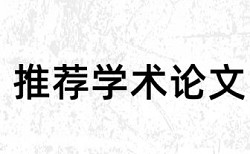 推荐学术论文